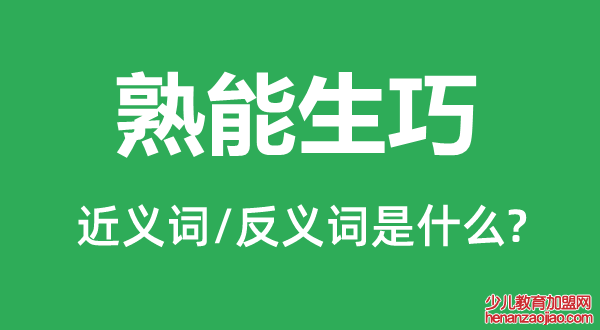 熟能生巧

近义词/反义词是什么?

少儿教育加盟网
henanzaojiao.com